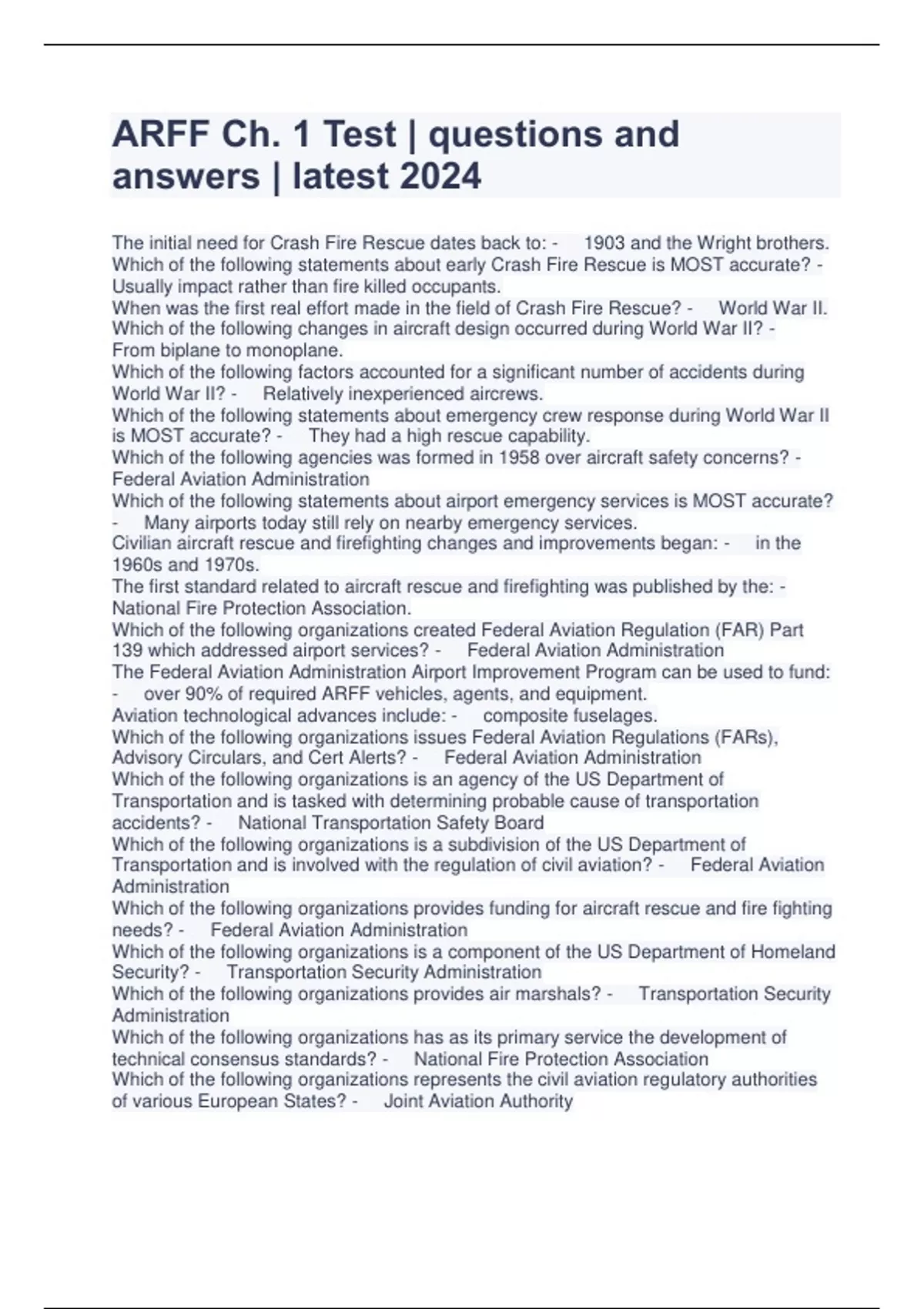 ARFF Ch. 1 Test | questions and answers | latest 2024

The initial need for Crash Fire Rescue dates back to: - 1903 and the Wright brothers.
Which of the following statements about early Crash Fire Rescue is MOST accurate? - Usually impact rather than fire killed occupants.
When was the first real effort made in the field of Crash Fire Rescue? - World War II.
Which of the following changes in aircraft design occurred during World War II? - From biplane to monoplane.
Which of the following factors accounted for a significant number of accidents during World War II? - Relatively inexperienced aircrews.
Which of the following statements about emergency crew response during World War II is MOST accurate? - They had a high rescue capability.
Which of the following agencies was formed in 1958 over aircraft safety concerns? - Federal Aviation Administration
Which of the following statements about airport emergency services is MOST accurate? - Many airports today still rely on nearby emergency services.
Civilian aircraft rescue and firefighting changes and improvements began: - in the 1960s and 1970s.
The first standard related to aircraft rescue and firefighting was published by the: - National Fire Protection Association.
Which of the following organizations created Federal Aviation Regulation (FAR) Part 139 which addressed airport services? - Federal Aviation Administration
The Federal Aviation Administration Airport Improvement Program can be used to fund: - over 90% of required ARFF vehicles, agents, and equipment.
Aviation technological advances include: - composite fuselages.
Which of the following organizations issues Federal Aviation Regulations (FARs), Advisory Circulars, and Cert Alerts? - Federal Aviation Administration
Which of the following organizations is an agency of the US Department of Transportation and is tasked with determining probable cause of transportation accidents? - National Transportation Safety Board
Which of the following organizations is a subdivision of the US Department of Transportation and is involved with the regulation of civil aviation? - Federal Aviation Administration
Which of the following organizations provides funding for aircraft rescue and fire fighting needs? - Federal Aviation Administration
Which of the following organizations is a component of the US Department of Homeland Security? - Transportation Security Administration
Which of the following organizations provides air marshals? - Transportation Security Administration
Which of the following organizations has as its primary service the development of technical consensus standards? - National Fire Protection Association
Which of the following organizations represents the civil aviation regulatory authorities of various European States? - Joint Aviation Authority